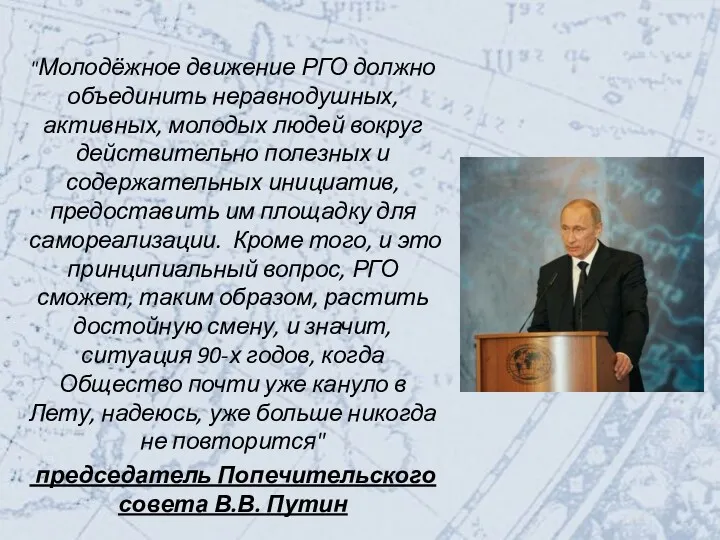 "Молодёжное движение РГО должно объединить неравнодушных, активных, молодых людей вокруг действительно полезных и содержательных инициатив, предоставить им площадку для самореализации.  Кроме того, и это принципиальный вопрос, РГО сможет, таким образом, растить достойную смену, и значит, ситуация 90-х годов, когда Общество почти уже кануло в Лету, надеюсь, уже больше никогда не повторится"

председатель Попечительского совета В.В. Путин